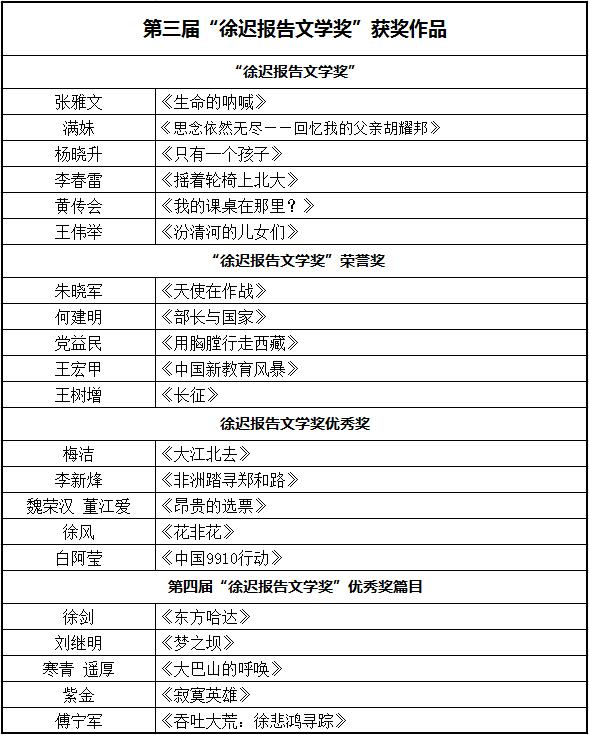 | 第三届“徐迟报告文学奖”获奖作品 | |
|---|---|
| “徐迟报告文学奖” | |
| 张雅文 | 《生命的呐喊》 |
| 满妹 | 《思念依然无尽——回忆我的父亲胡耀邦》 |
| 杨晓升 | 《只有一个孩子》 |
| 李春雷 | 《摇着轮椅上北大》 |
| 黄传会 | 《我的课桌在那里？》 |
| 王伟举 | 《汾清河的儿女们》 |
| “徐迟报告文学奖”荣誉奖 | |
| 朱晓军 | 《天使在作战》 |
| 何建明 | 《部长与国家》 |
| 党益民 | 《用胸膛行走西藏》 |
| 王宏甲 | 《中国新教育风暴》 |
| 王树增 | 《长征》 |
| 徐迟报告文学奖优秀奖 | |
| 梅洁 | 《大江北去》 |
| 李新烽 | 《非洲踏寻郑和路》 |
| 魏荣汉 董江爱 | 《昂贵的选票》 |
| 徐风 | 《花非花》 |
| 白阿莹 | 《中国9910行动》 |
| 第四届“徐迟报告文学奖”优秀奖篇目 | |
| 徐剑 | 《东方哈达》 |
| 刘继明 | 《梦之坝》 |
| 寒青 遥厚 | 《大巴山的呼唤》 |
| 紫金 | 《寂寞英雄》 |
| 傅宁军 | 《吞吐大荒：徐悲鸿寻踪》 |